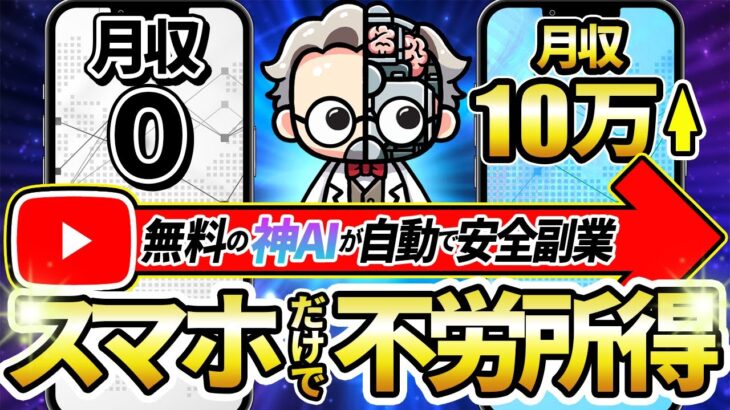 月収
0

月収
10万

無料の神AIが自動で安全副業

スマホだけで不労所得